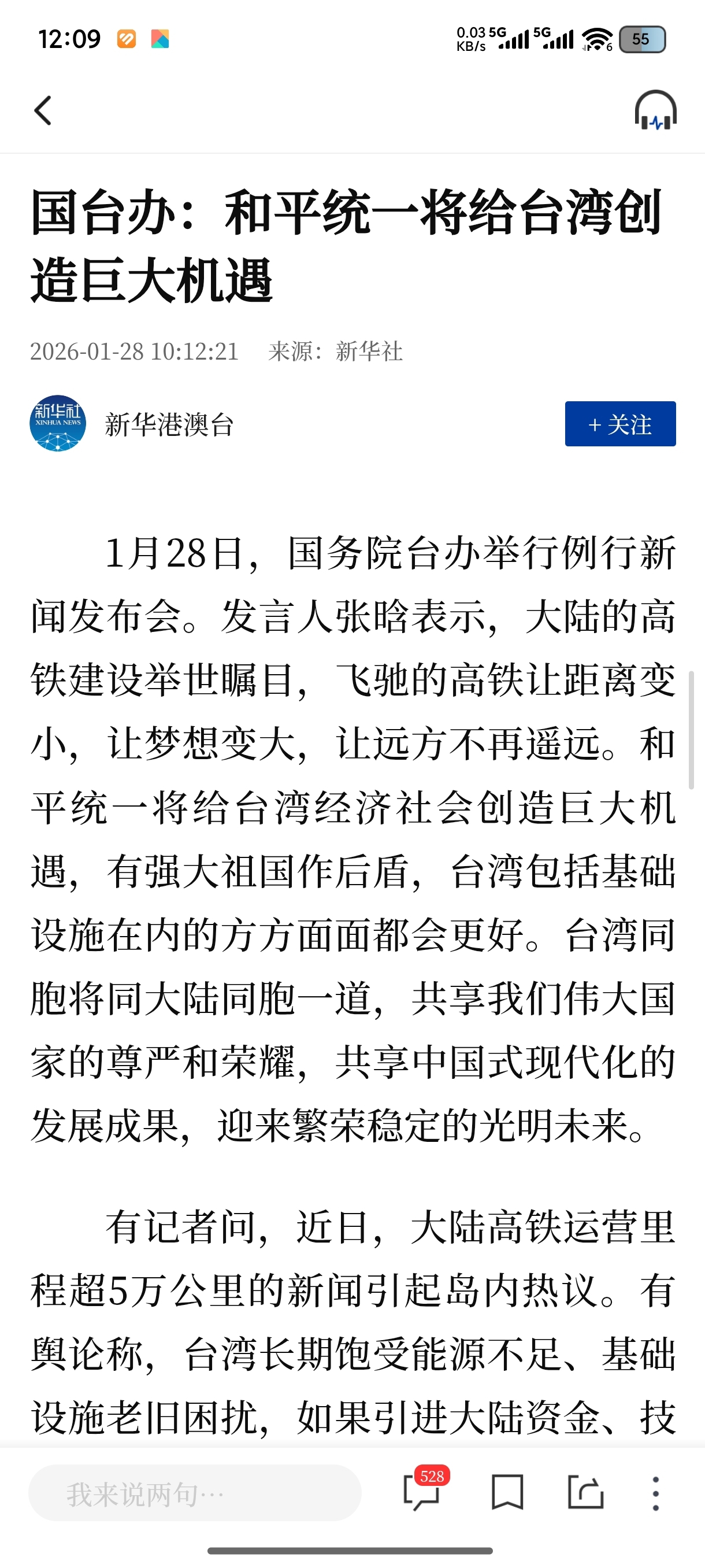 12:09 0.03 KB/s 5G 5G 55

国台办：和平统一将给台湾创造巨大机遇

2026-01-28 10:12:21 来源：新华社

新华社 XINHUA NEWS

新华港澳台

+ 关注

1月28日，国务院台办举行例行新闻发布会。发言人张晗表示，大陆的高铁建设举世瞩目，飞驰的高铁让距离变小，让梦想变大，让远方不再遥远。和平统一将给台湾经济社会创造巨大机遇，有强大祖国作后盾，台湾包括基础设施在内的方方面面都会更好。台湾同胞将同大陆同胞一道，共享我们伟大国家的尊严和荣耀，共享中国式现代化的发展成果，迎来繁荣稳定的光明未来。

有记者问，近日，大陆高铁运营里程超5万公里的新闻引起岛内热议。有舆论称，台湾长期饱受能源不足、基础设施老旧困扰，如果引进大陆资金、技

我来说两句…

528